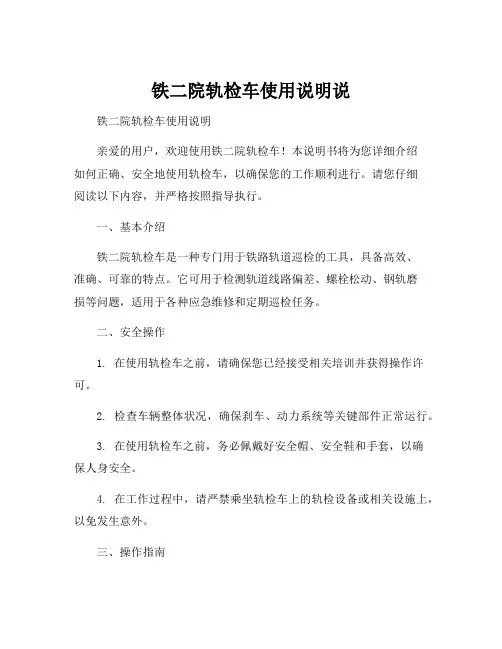 铁二院轨检车使用说明说

铁二院轨检车使用说明

亲爱的用户，欢迎使用铁二院轨检车！本说明书将为您详细介绍如何正确、安全地使用轨检车，以确保您的工作顺利进行。请您仔细阅读以下内容，并严格按照指导执行。

一、基本介绍

铁二院轨检车是一种专门用于铁路轨道巡检的工具，具备高效、准确、可靠的特点。它可用于检测轨道线路偏差、螺栓松动、钢轨磨损等问题，适用于各种应急维修和定期巡检任务。

二、安全操作

1. 在使用轨检车之前，请确保您已经接受相关培训并获得操作许可。

2. 检查车辆整体状况，确保刹车、动力系统等关键部件正常运行。

3. 在使用轨检车之前，务必佩戴好安全帽、安全鞋和手套，以确保人身安全。

4. 在工作过程中，请严禁乘坐轨检车上的轨检设备或相关设施上，以免发生意外。

三、操作指南